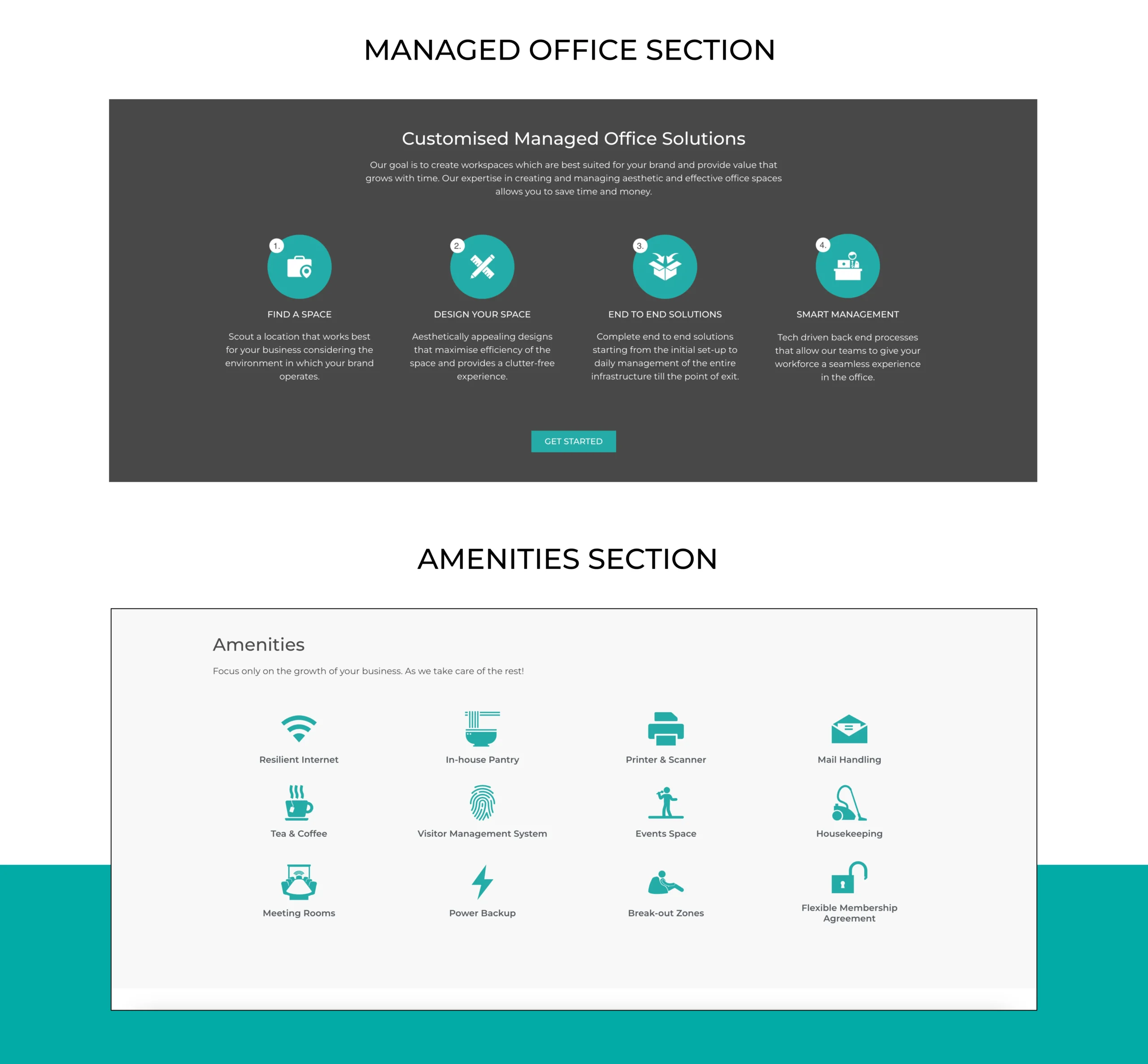 MANAGED OFFICE SECTION

Customised Managed Office Solutions

Our goal is to create workspaces which are best suited for your brand and provide value that grows with time. Our expertise in creating and managing aesthetic and effective office spaces allows you to save time and money.

1.

FIND A SPACE

Scout a location that works best for your business considering the environment in which your brand operates.

2.

DESIGN YOUR SPACE

Aesthetically appealing designs that maximise efficiency of the space and provides a clutter-free experience.

3.

END TO END SOLUTIONS

Complete end to end solutions starting from the initial set-up to daily management of the entire infrastructure till the point of exit.

4.

SMART MANAGEMENT

Tech driven back end processes that allow our teams to give your workforce a seamless experience in the office.

GET STARTED

AMENITIES SECTION

Amenities

Focus only on the growth of your business. As we take care of the rest!

Resilient Internet

In-house Pantry

Printer & Scanner

Mail Handling

Tea & Coffee

Visitor Management System

Events Space

Housekeeping

Meeting Rooms

Power Backup

Break-out Zones

Flexible Membership Agreement